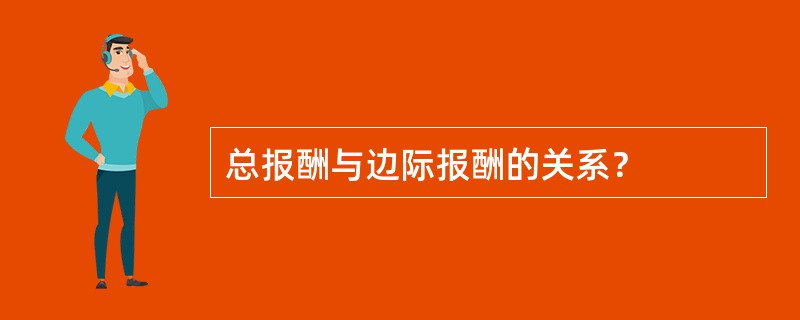 总报酬与边际报酬的关系？